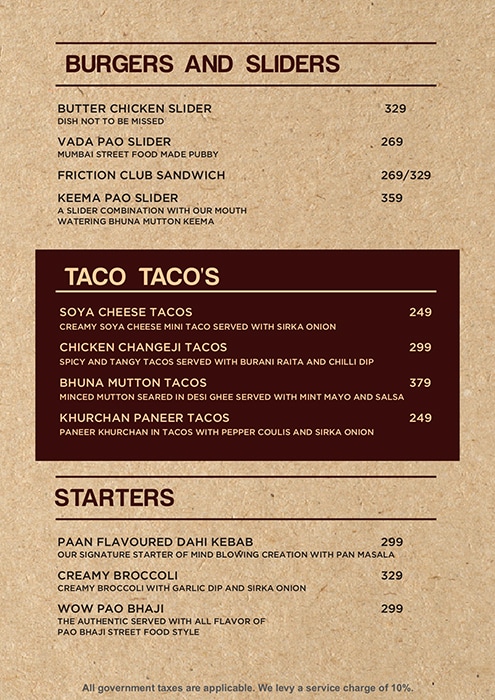 BURGERS AND SLIDERS

BUTTER CHICKEN SLIDER 329
DISH NOT TO BE MISSED

VADA PAO SLIDER 269
MUMBAI STREET FOOD MADE PUBBY

FRICTION CLUB SANDWICH 269/329

KEEMA PAO SLIDER 359
A SLIDER COMBINATION WITH OUR MOUTH WATERING BHUNA MUTTON KEEMA

TACO TACO'S

SOYA CHEESE TACOS 249
CREAMY SOYA CHEESE MINI TACO SERVED WITH SIRKA ONION

CHICKEN CHANGEJI TACOS 299
SPICY AND TANGY TACOS SERVED WITH BURANI RAITA AND CHILLI DIP

BHUNA MUTTON TACOS 379
MINCED MUTTON SEARED IN DESI GHEE SERVED WITH MINT MAYO AND SALSA

KHURCHAN PANEER TACOS 249
PANEER KHURCHAN IN TACOS WITH PEPPER COULIS AND SIRKA ONION

STARTERS

PAAN FLAVOURED DAHI KEBAB 299
OUR SIGNATURE STARTER OF MIND BLOWING CREATION WITH PAN MASALA

CREAMY BROCCOLI 329
CREAMY BROCCOLI WITH GARLIC DIP AND SIRKA ONION

WOW PAO BHAJI 299
THE AUTHENTIC SERVED WITH ALL FLAVOR OF PAO BHAJI STREET FOOD STYLE

All government taxes are applicable. We levy a service charge of 10%.